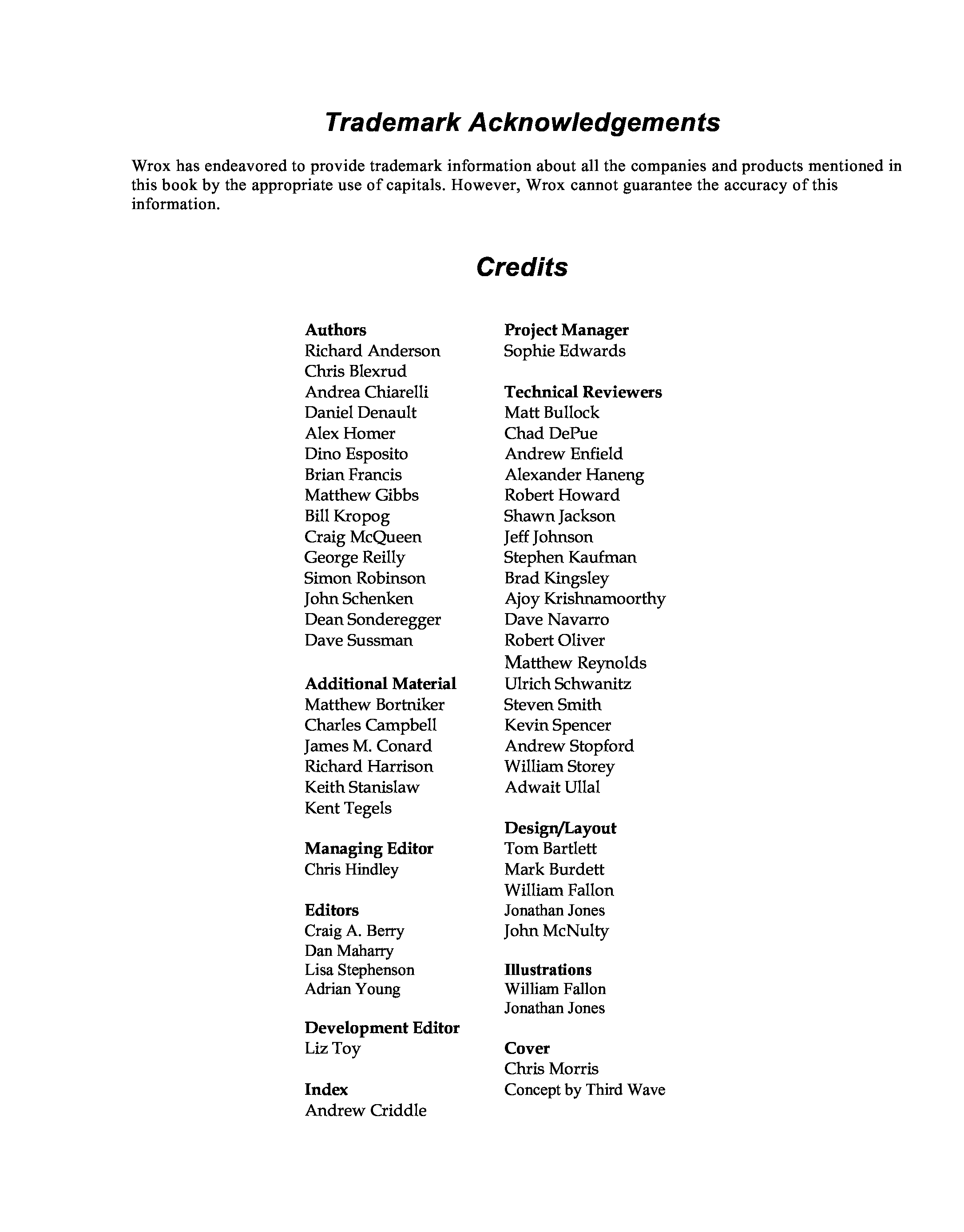 Trademark Acknowledgements

Wrox has endeavored to provide trademark information about all the companies and products mentioned in this book by the appropriate use of capitals. However, Wrox cannot guarantee the accuracy of this information.

Credits

Authors
Richard Anderson
Chris Blexrud
Andrea Chiarelli
Daniel Denault
Alex Homer
Dino Esposito
Brian Francis
Matthew Gibbs
Bill Kropog
Craig McQueen
George Reilly
Simon Robinson
John Schenken
Dean Sonderegger
Dave Sussman

Additional Material
Matthew Bortniker
Charles Campbell
James M. Conard
Richard Harrison
Keith Stanislaw
Kent Tegels

Managing Editor
Chris Hindley

Editors
Craig A. Berry
Dan Maharry
Lisa Stephenson
Adrian Young

Development Editor
Liz Toy

Index
Andrew Criddle

Project Manager
Sophie Edwards

Technical Reviewers
Matt Bullock
Chad DePue
Andrew Enfield
Alexander Haneng
Robert Howard
Shawn Jackson
Jeff Johnson
Stephen Kaufman
Brad Kingsley
Ajoy Krishnamoorthy
Dave Navarro
Robert Oliver
Matthew Reynolds
Ulrich Schwanitz
Steven Smith
Kevin Spencer
Andrew Stopford
William Storey
Adwait Ullal

Design/Layout
Tom Bartlett
Mark Burdett
William Fallon
Jonathan Jones
John McNulty

Illustrations
William Fallon
Jonathan Jones

Cover
Chris Morris
Concept by Third Wave